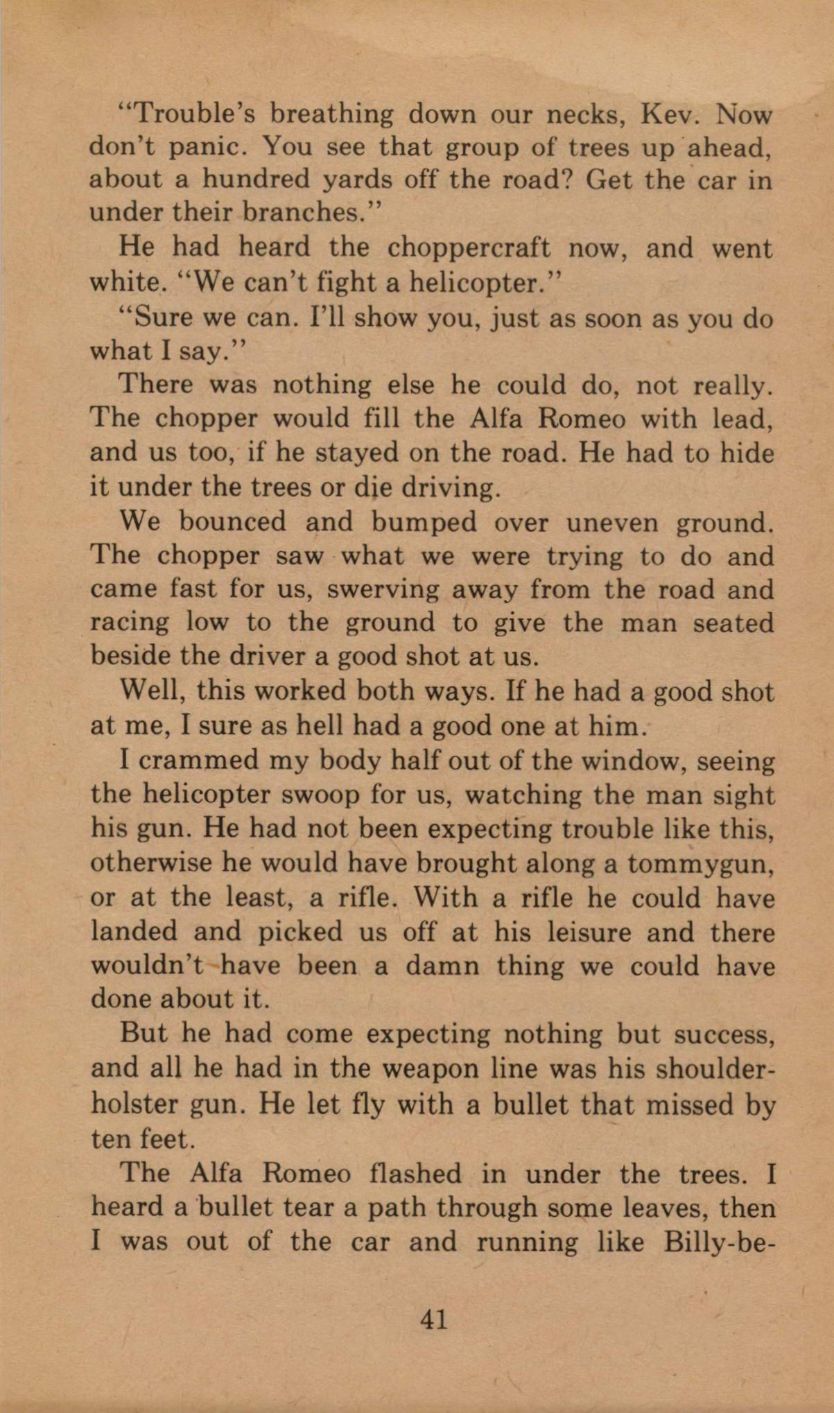 "Trouble's breathing down our necks, Kev. Now don't panic. You see that group of trees up ahead, about a hundred yards off the road? Get the car in under their branches."

He had heard the choppercraft now, and went white. "We can't fight a helicopter."

"Sure we can. I'll show you, just as soon as you do what I say."

There was nothing else he could do, not really. The chopper would fill the Alfa Romeo with lead, and us too, if he stayed on the road. He had to hide it under the trees or die driving.

We bounced and bumped over uneven ground. The chopper saw what we were trying to do and came fast for us, swerving away from the road and racing low to the ground to give the man seated beside the driver a good shot at us.

Well, this worked both ways. If he had a good shot at me, I sure as hell had a good one at him.

I crammed my body half out of the window, seeing the helicopter swoop for us, watching the man sight his gun. He had not been expecting trouble like this, otherwise he would have brought along a tommygun, or at the least, a rifle. With a rifle he could have landed and picked us off at his leisure and there wouldn't have been a damn thing we could have done about it.

But he had come expecting nothing but success, and all he had in the weapon line was his shoulder-holster gun. He let fly with a bullet that missed by ten feet.

The Alfa Romeo flashed in under the trees. I heard a bullet tear a path through some leaves, then I was out of the car and running like Billy-be-

41